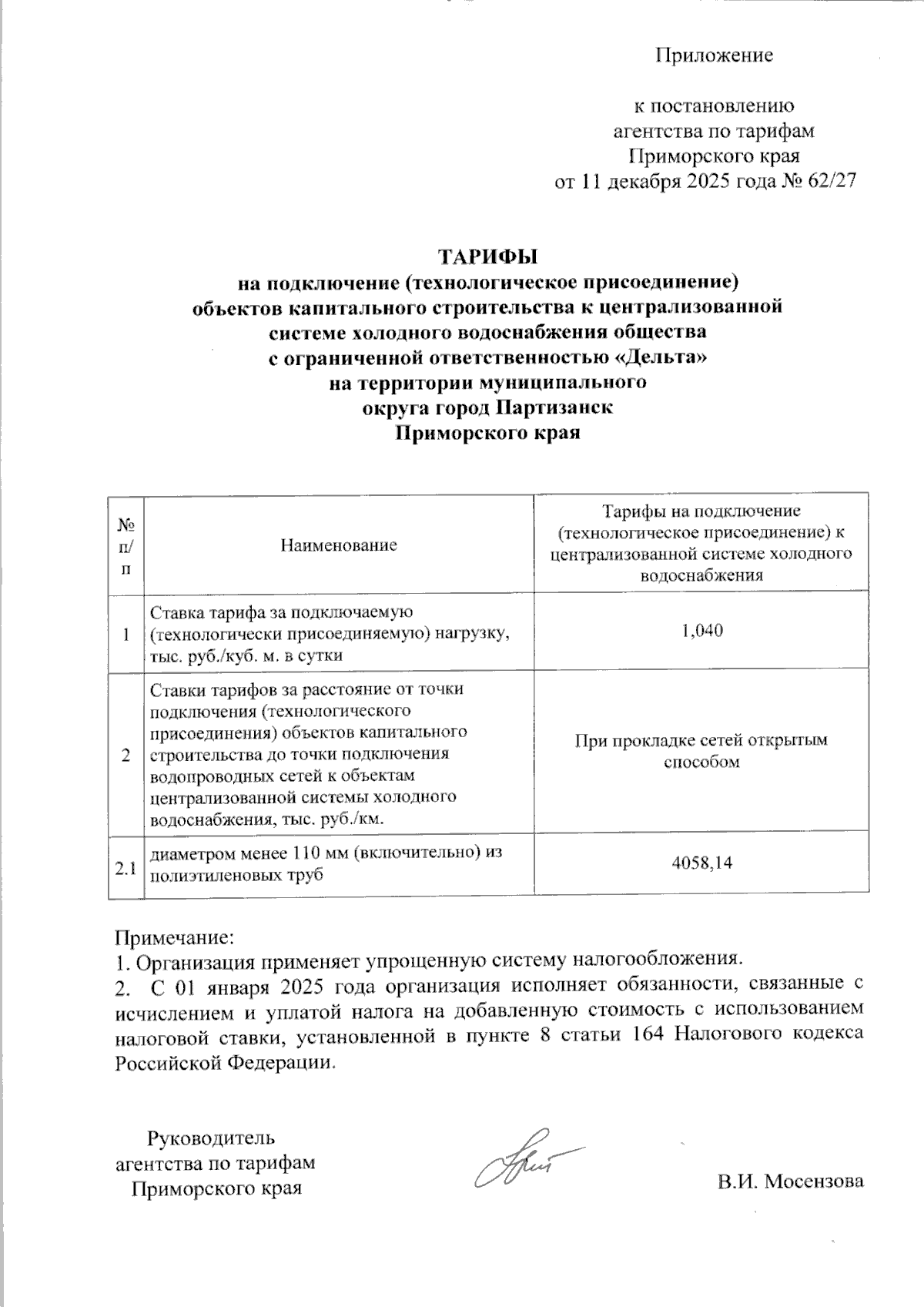 Приложение

к постановлению
агентства по тарифам
Приморского края
от 11 декабря 2025 года № 62/27

ТАРИФЫ
на подключение (технологическое присоединение) объектов капитального строительства к централизованной системе холодного водоснабжения общества с ограниченной ответственностью «Дельта» на территории муниципального округа город Партизанск Приморского края

| № п/п | Наименование | Тарифы на подключение (технологическое присоединение) к централизованной системе холодного водоснабжения |
|---|---|---|
| 1 | Ставка тарифа за подключаемую (технологически присоединяемую) нагрузку, тыс. руб./куб. м. в сутки | 1,040 |
| 2 | Ставки тарифов за расстояние от точки подключения (технологического присоединения) объектов капитального строительства до точки подключения водопроводных сетей к объектам централизованной системы холодного водоснабжения, тыс. руб./км. | При прокладке сетей открытым способом |
| 2.1 | диаметром менее 110 мм (включительно) из полиэтиленовых труб | 4058,14 |

Примечание:
1. Организация применяет упрощенную систему налогообложения.
2. С 01 января 2025 года организация исполняет обязанности, связанные с исчислением и уплатой налога на добавленную стоимость с использованием налоговой ставки, установленной в пункте 8 статьи 164 Налогового кодекса Российской Федерации.

Руководитель
агентства по тарифам
Приморского края

В.И. Мосензова